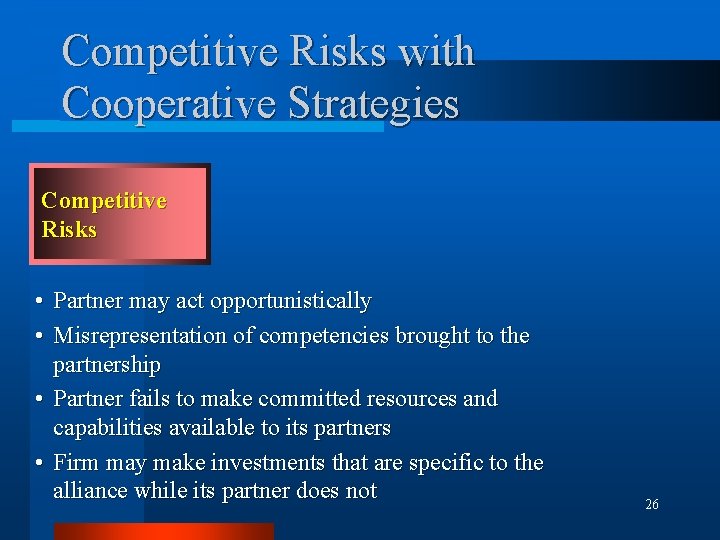 Competitive Risks with Cooperative Strategies

Competitive Risks

• Partner may act opportunistically
• Misrepresentation of competencies brought to the partnership
• Partner fails to make committed resources and capabilities available to its partners
• Firm may make investments that are specific to the alliance while its partner does not

26